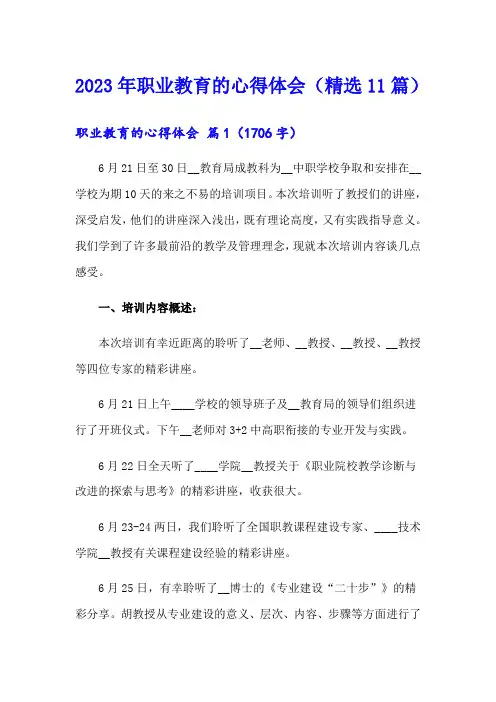 2023年职业教育的心得体会（精选11篇）

职业教育的心得体会 篇1（1706字）

6月21日至30日__教育局成教科为__中职学校争取和安排在__学校为期10天的来之不易的培训项目。本次培训听了教授们的讲座，深受启发，他们的讲座深入浅出，既有理论高度，又有实践指导意义。我们学到了许多最前沿的教学及管理理念，现就本次培训内容谈几点感受。

一、培训内容概述：

本次培训有幸近距离的聆听了__老师、__教授、__教授、__教授等四位专家的精彩讲座。

6月21日上午____学校的领导班子及__教育局的领导们组织进行了开班仪式。下午__老师对3+2中高职衔接的专业开发与实践。

6月22日全天听了____学院__教授关于《职业院校教学诊断与改进的探索与思考》的精彩讲座，收获很大。

6月23-24两日，我们聆听了全国职教课程建设专家、____技术学院__教授有关课程建设经验的精彩讲座。

6月25日，有幸聆听了__博士的《专业建设“二十步”》的精彩分享。胡教授从专业建设的意义、层次、内容、步骤等方面进行了